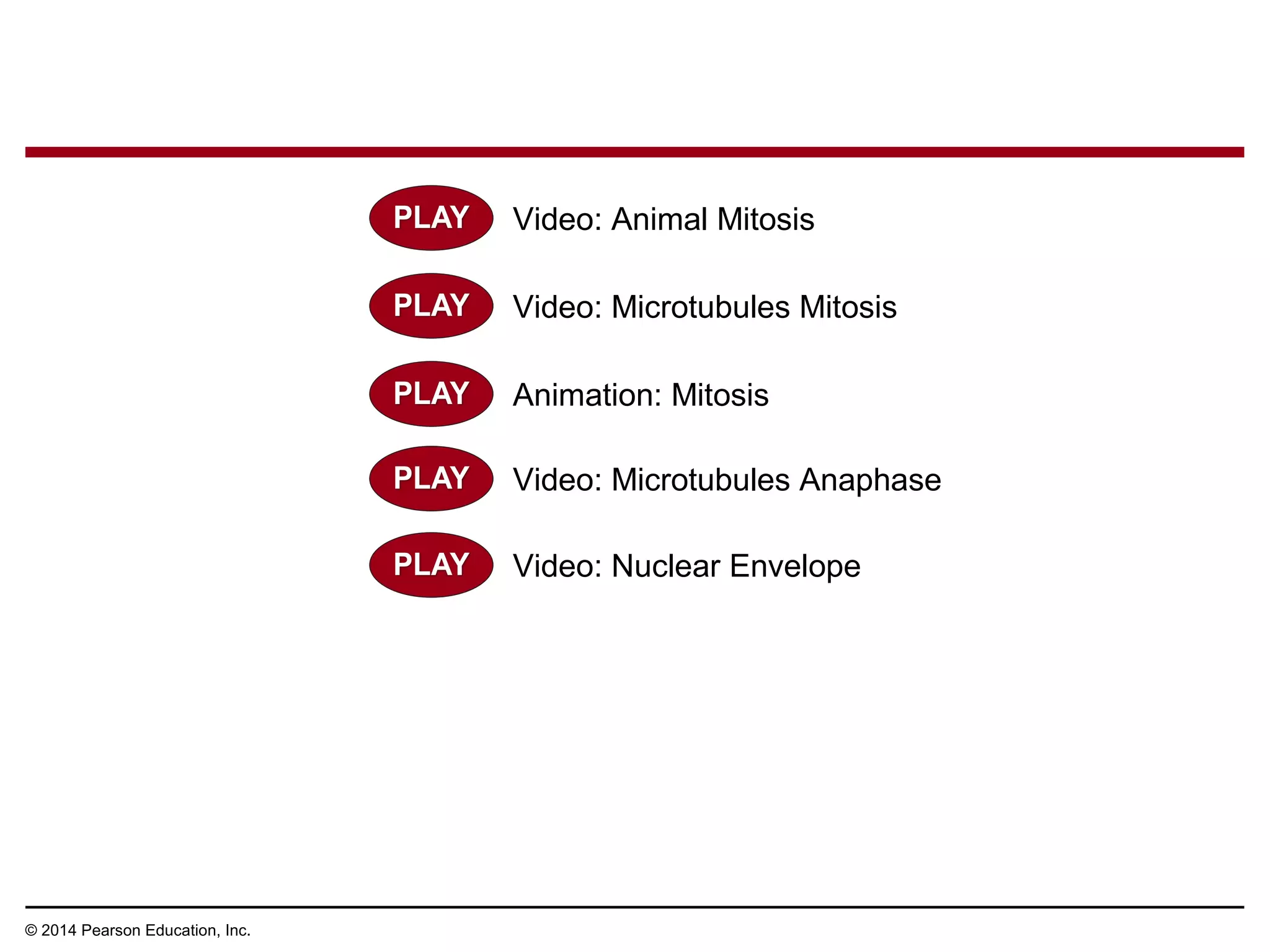 PLAY Video: Animal Mitosis

PLAY Video: Microtubules Mitosis

PLAY Animation: Mitosis

PLAY Video: Microtubules Anaphase

PLAY Video: Nuclear Envelope

© 2014 Pearson Education, Inc.